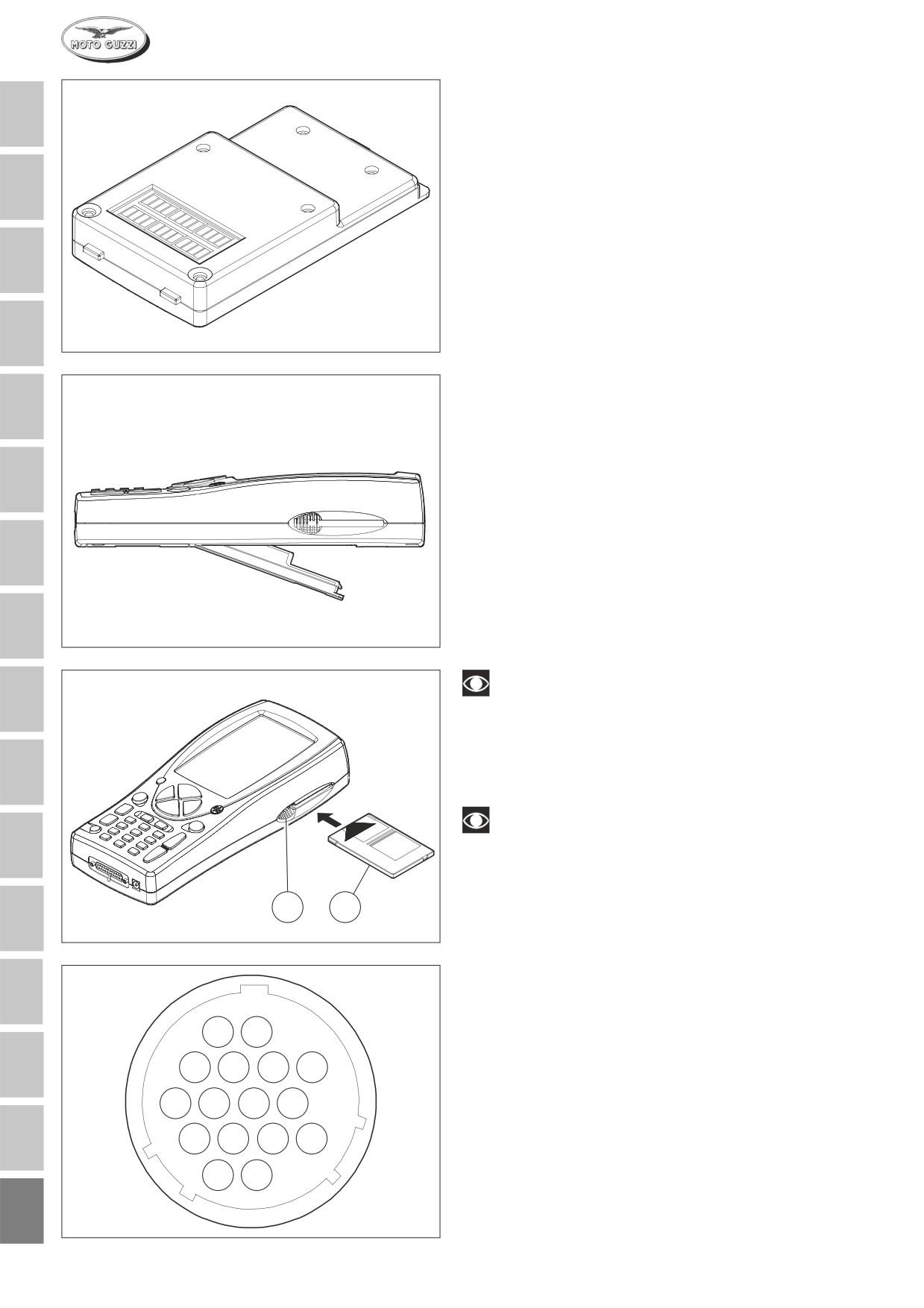 MOTO GUZZI